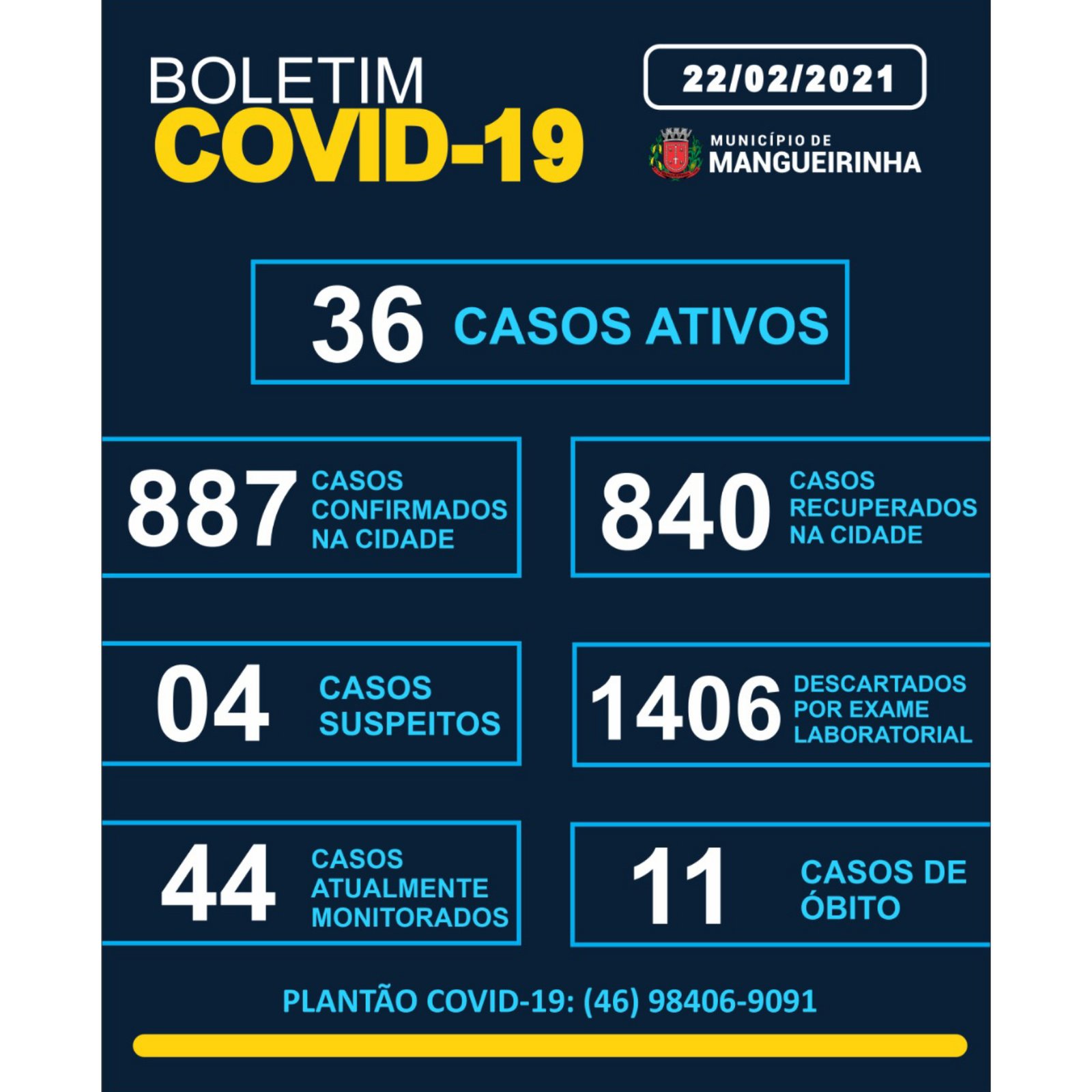 BOLETIM
COVID-19

22/02/2021

MUNICÍPIO DE
MANGUEIRINHA

36 CASOS ATIVOS

887 CASOS CONFIRMADOS NA CIDADE

840 CASOS RECUPERADOS NA CIDADE

04 CASOS SUSPEITOS

1406 DESCARTADOS POR EXAME LABORATORIAL

44 CASOS ATUALMENTE MONITORADOS

11 CASOS DE ÓBITO

PLANTÃO COVID-19: (46) 98406-9091